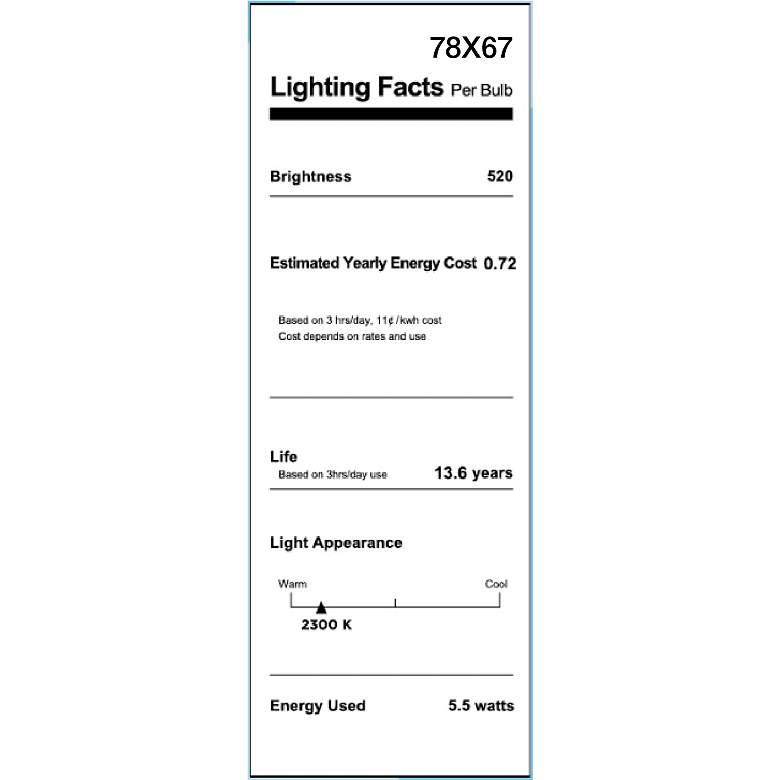 78X67

Lighting Facts Per Bulb

Brightness 520

Estimated Yearly Energy Cost 0.72

Based on 3 hrs/day, 11¢/kwh cost
Cost depends on rates and use

Life
Based on 3hrs/day use 13.6 years

Light Appearance

Warm Cool

2300 K

Energy Used 5.5 watts